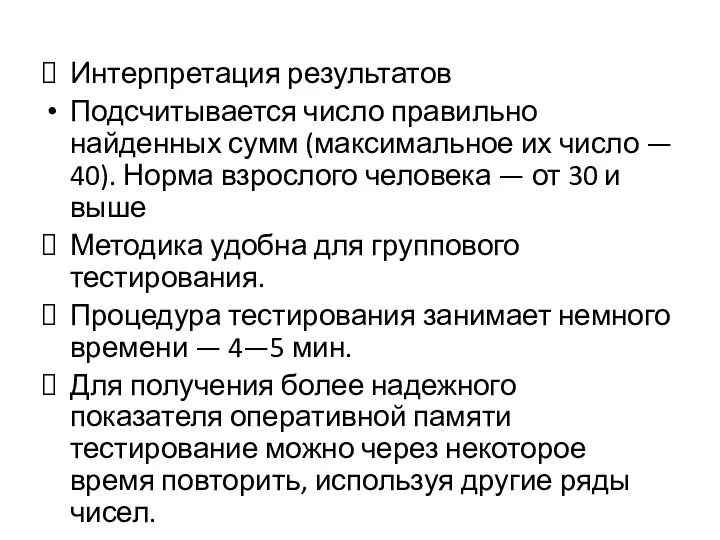 Интерпретация результатов

• Подсчитывается число правильно найденных сумм (максимальное их число — 40). Норма взрослого человека — от 30 и выше

Методика удобна для группового тестирования.

Процедура тестирования занимает немного времени — 4—5 мин.

Для получения более надежного показателя оперативной памяти тестирование можно через некоторое время повторить, используя другие ряды чисел.